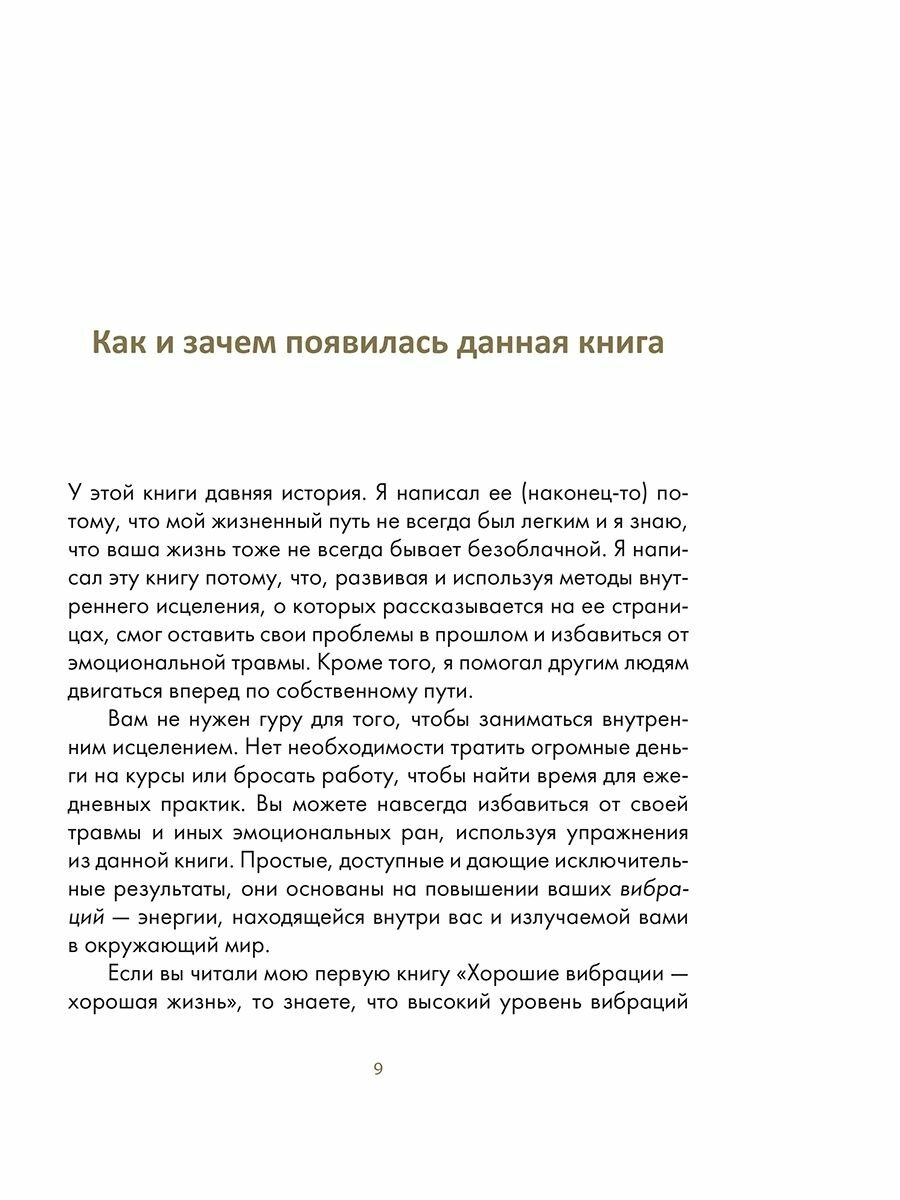 Как и зачем появилась данная книга

У этой книги давняя история. Я написал ее (наконец-то) потому, что мой жизненный путь не всегда был легким и я знаю, что ваша жизнь тоже не всегда бывает безоблачной. Я написал эту книгу потому, что, развивая и используя методы внутреннего исцеления, о которых рассказывается на ее страницах, смог оставить свои проблемы в прошлом и избавиться от эмоциональной травмы. Кроме того, я помогал другим людям двигаться вперед по собственному пути.

Вам не нужен гуру для того, чтобы заниматься внутренним исцелением. Нет необходимости тратить огромные деньги на курсы или бросать работу, чтобы найти время для ежедневных практик. Вы можете навсегда избавиться от своей травмы и иных эмоциональных ран, используя упражнения из данной книги. Простые, доступные и дающие исключительные результаты, они основаны на повышении ваших вибраций — энергии, находящейся внутри вас и излучаемой вами в окружающий мир.

Если вы читали мою первую книгу «Хорошие вибрации — хорошая жизнь», то знаете, что высокий уровень вибраций

9